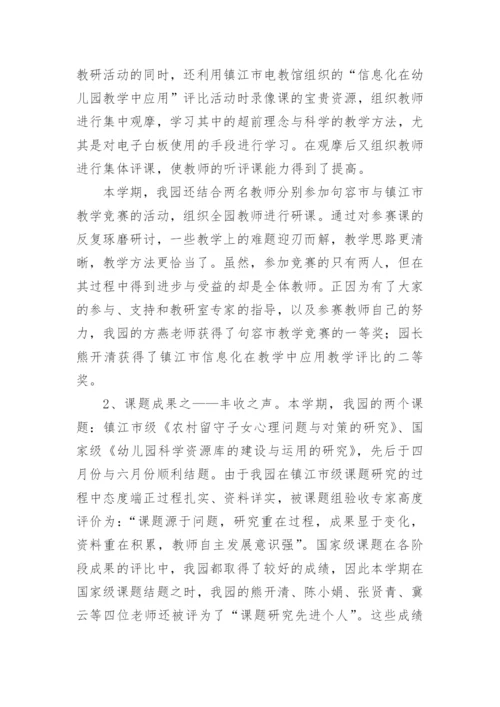 教研活动的同时，还利用镇江市电教馆组织的“信息化在幼儿园教学中应用”评比活动时录像课的宝贵资源，组织教师进行集中观摩，学习其中的超前理念与科学的教学方法，尤其是对电子白板使用的手段进行学习。在观摩后又组织教师进行集体评课，使教师的听评课能力得到了提高。

本学期，我园还结合两名教师分别参加句容市与镇江市教学竞赛的活动，组织全园教师进行研课。通过对参赛课的反复琢磨研讨，一些教学上的难题迎刃而解，教学思路更清晰，教学方法更恰当了。虽然，参加竞赛的只有两人，但在其过程中得到进步与受益的却是全体教师。正因为有了大家的参与、支持和教研室专家的指导，以及参赛教师自己的努力，我园的方燕老师获得了句容市教学竞赛的一等奖；园长熊开清获得了镇江市信息化在教学中应用教学评比的二等奖。

2、课题成果之——丰收之声。本学期，我园的两个课题：镇江市级《农村留守子女心理问题与对策的研究》、国家级《幼儿园科学资源库的建设与运用的研究》，先后于四月份与六月份顺利结题。由于我园在镇江市级课题研究的过程中态度端正过程扎实、资料详实，被课题组验收专家高度评价为：“课题源于问题，研究重在过程，成果显于变化，资料重在积累，教师自主发展意识强”。国家级课题在各阶段成果的评比中，我园都取得了较好的成绩，因此本学期在国家级课题结题之时，我园的熊开清、陈小娟、张贤青、冀云等四位老师还被评为了“课题研究先进个人”。这些成绩